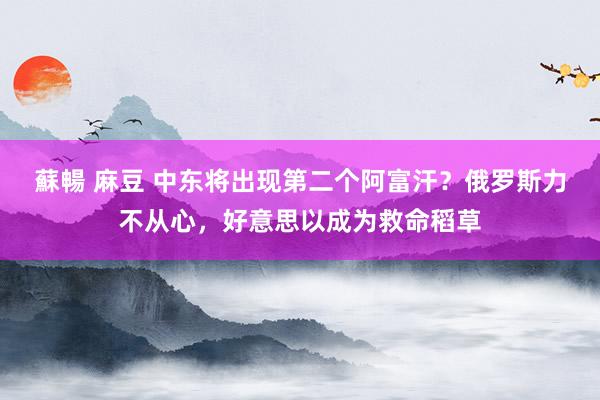 蘇暢 麻豆 中东将出现第二个阿富汗？俄罗斯力不从心，好意思以成为救命稻草